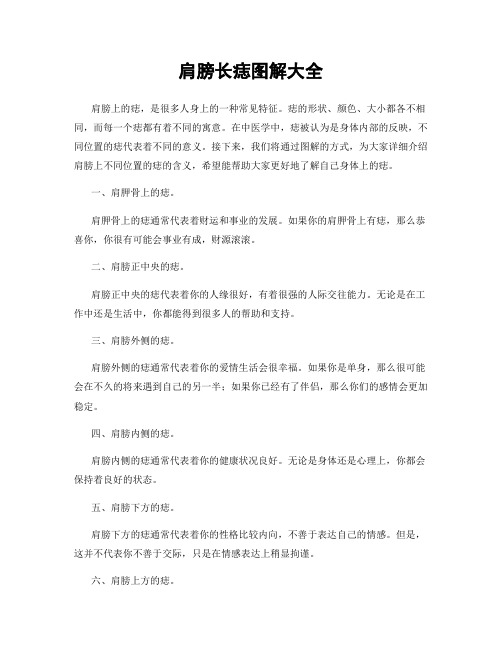 肩膀长痣图解大全

肩膀上的痣，是很多人身上的一种常见特征。痣的形状、颜色、大小都各不相同，而每一个痣都有着不同的寓意。在中医学中，痣被认为是身体内部的反映，不同位置的痣代表着不同的意义。接下来，我们将通过图解的方式，为大家详细介绍肩膀上不同位置的痣的含义，希望能帮助大家更好地了解自己身体上的痣。

一、肩胛骨上的痣。

肩胛骨上的痣通常代表着财运和事业的发展。如果你的肩胛骨上有痣，那么恭喜你，你很有可能会事业有成，财源滚滚。

二、肩膀正中央的痣。

肩膀正中央的痣代表着你的人缘很好，有着很强的人际交往能力。无论是在工作中还是生活中，你都能得到很多人的帮助和支持。

三、肩膀外侧的痣。

肩膀外侧的痣通常代表着你的爱情生活会很幸福。如果你是单身，那么很可能会在不久的将来遇到自己的另一半；如果你已经有了伴侣，那么你们的感情会更加稳定。

四、肩膀内侧的痣。

肩膀内侧的痣通常代表着你的健康状况良好。无论是身体还是心理上，你都会保持着良好的状态。

五、肩膀下方的痣。

肩膀下方的痣通常代表着你的性格比较内向，不善于表达自己的情感。但是，这并不代表你不善于交际，只是在情感表达上稍显拘谨。

六、肩膀上方的痣。